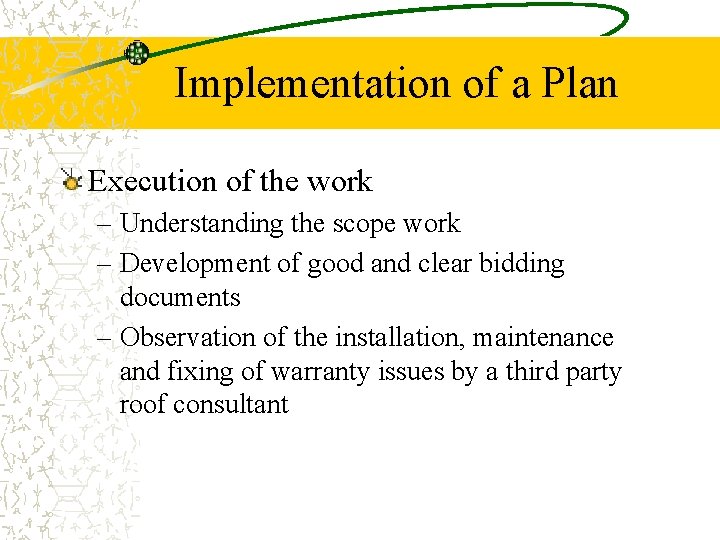 Implementation of a Plan

Execution of the work

– Understanding the scope work

– Development of good and clear bidding documents

– Observation of the installation, maintenance and fixing of warranty issues by a third party roof consultant